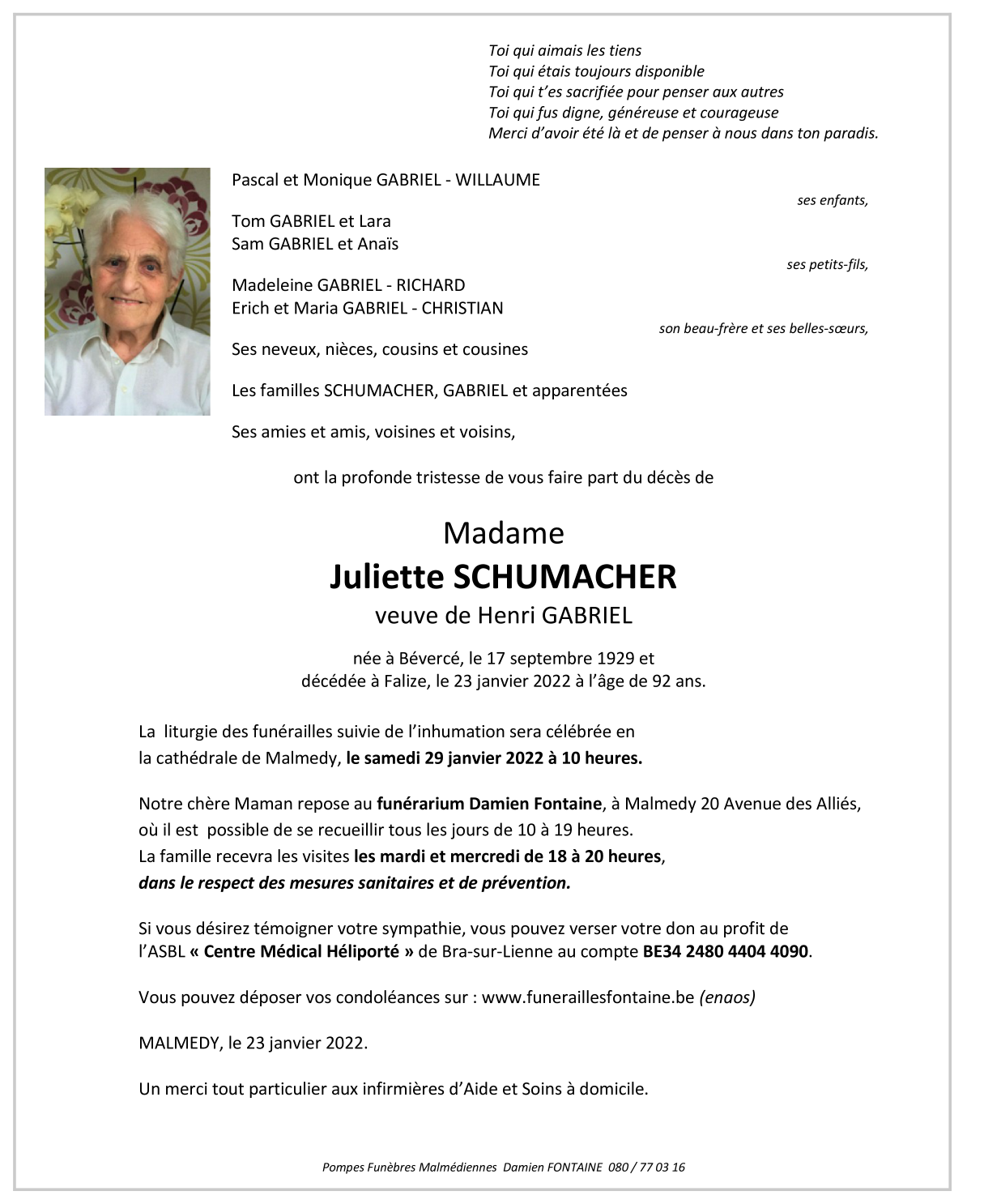 Toi qui aimais les tiens
Toi qui étais toujours disponible
Toi qui t'es sacrifiée pour penser aux autres
Toi qui fus digne, généreuse et courageuse
Merci d'avoir été là et de penser à nous dans ton paradis.

Pascal et Monique GABRIEL - WILLAUME
ses enfants,

Tom GABRIEL et Lara
Sam GABRIEL et Anaïs
ses petits-fils,

Madeleine GABRIEL - RICHARD
Erich et Maria GABRIEL - CHRISTIAN
son beau-frère et ses belles-sœurs,

Ses neveux, nièces, cousins et cousines

Les familles SCHUMACHER, GABRIEL et apparentées

Ses amies et amis, voisines et voisins,

ont la profonde tristesse de vous faire part du décès de

Madame
Juliette SCHUMACHER
veuve de Henri GABRIEL

née à Bévercé, le 17 septembre 1929 et
décédée à Falize, le 23 janvier 2022 à l'âge de 92 ans.

La liturgie des funérailles suivie de l'inhumation sera célébrée en la cathédrale de Malmedy, le samedi 29 janvier 2022 à 10 heures.

Notre chère Maman repose au funérarium Damien Fontaine, à Malmedy 20 Avenue des Alliés, où il est possible de se recueillir tous les jours de 10 à 19 heures.
La famille recevra les visites les mardi et mercredi de 18 à 20 heures,
dans le respect des mesures sanitaires et de prévention.

Si vous désirez témoigner votre sympathie, vous pouvez verser votre don au profit de l'ASBL « Centre Médical Héliporté » de Bra-sur-Lienne au compte BE34 2480 4404 4090.

Vous pouvez déposer vos condoléances sur : www.funeraillesfontaine.be (enaos)

MALMEDY, le 23 janvier 2022.

Un merci tout particulier aux infirmières d'Aide et Soins à domicile.

Pompes Funèbres Malmédiennes Damien FONTAINE 080 / 77 03 16